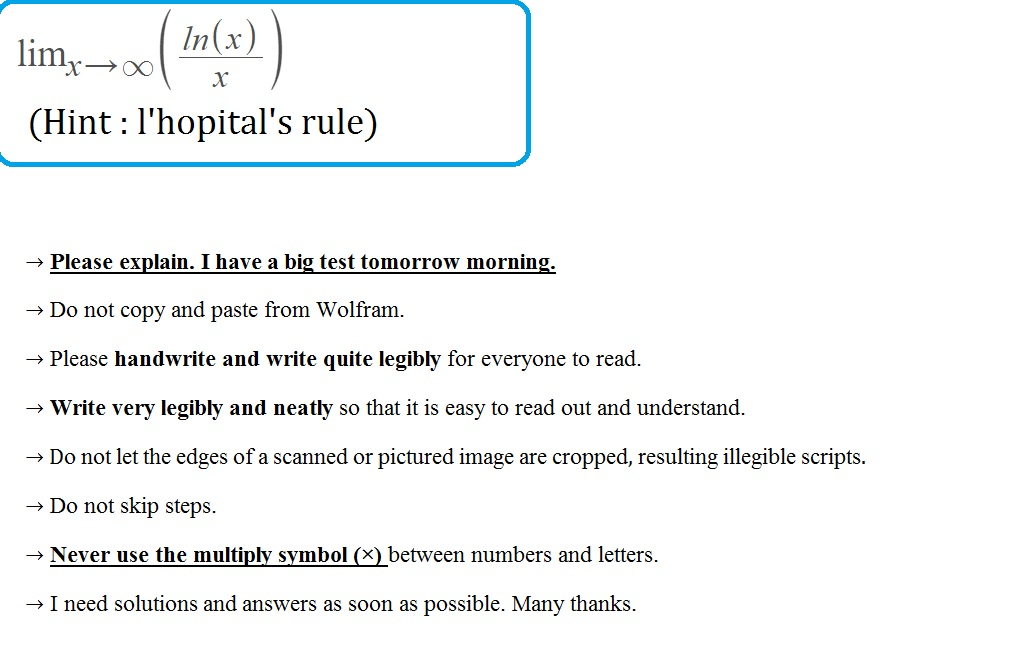 $\lim_{x \to \infty} \left( \frac{ln(x)}{x} \right)$

(Hint : l'hopital's rule)

→ Please explain. I have a big test tomorrow morning.

→ Do not copy and paste from Wolfram.

→ Please handwrite and write quite legibly for everyone to read.

→ Write very legibly and neatly so that it is easy to read out and understand.

→ Do not let the edges of a scanned or pictured image are cropped, resulting illegible scripts.

→ Do not skip steps.

→ Never use the multiply symbol (×) between numbers and letters.

→ I need solutions and answers as soon as possible. Many thanks.